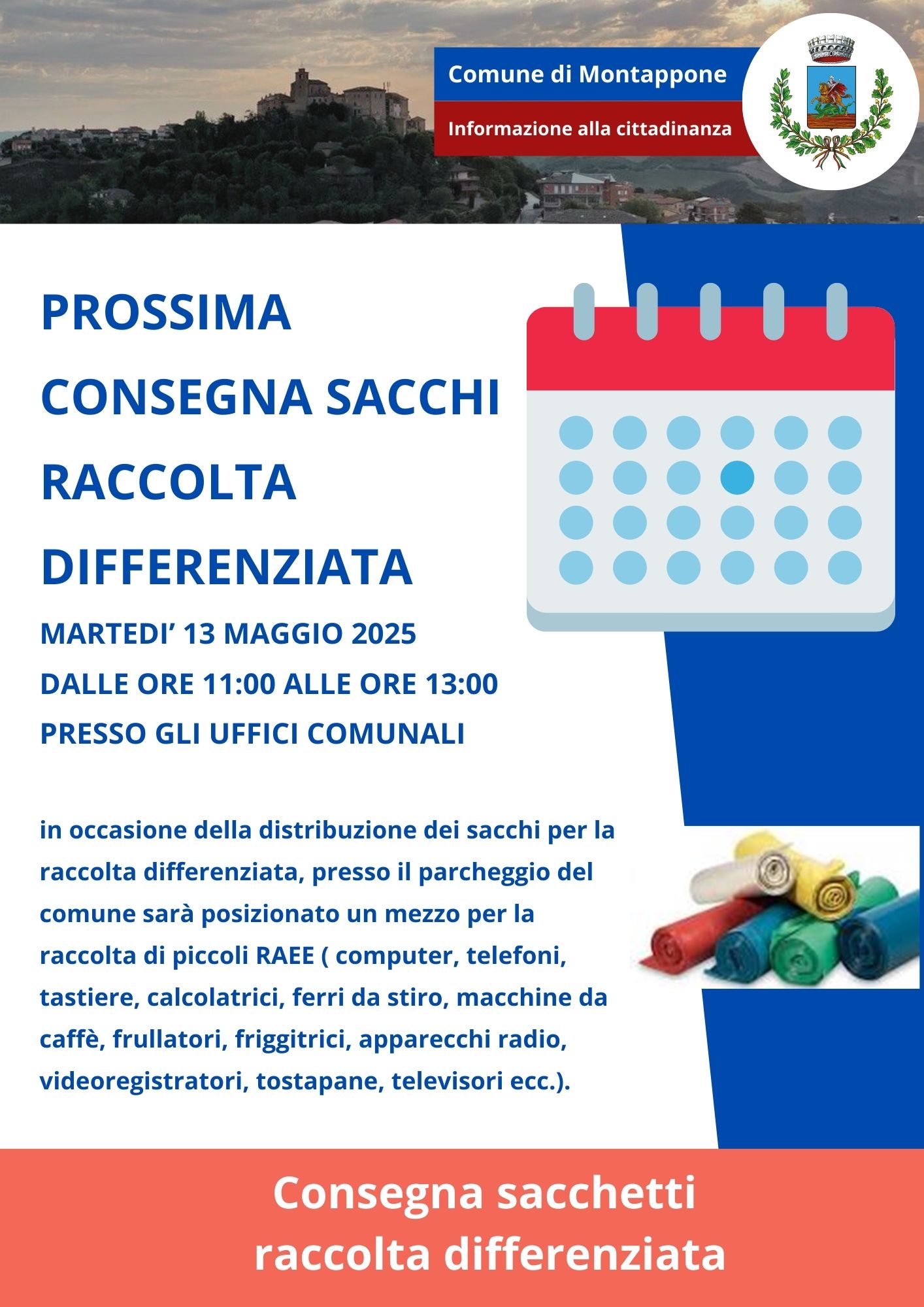 Comune di Montappone

Informazione alla cittadinanza

PROSSIMA CONSEGNA SACCHI RACCOLTA DIFFERENZIATA

MARTEDI’ 13 MAGGIO 2025
DALLE ORE 11:00 ALLE ORE 13:00
PRESSO GLI UFFICI COMUNALI

in occasione della distribuzione dei sacchi per la raccolta differenziata, presso il parcheggio del comune sarà posizionato un mezzo per la raccolta di piccoli RAEE ( computer, telefoni, tastiere, calcolatrici, ferri da stiro, macchine da caffè, frullatori, friggitrici, apparecchi radio, videoregistratori, tostapane, televisori ecc.).

Consegna sacchetti
raccolta differenziata